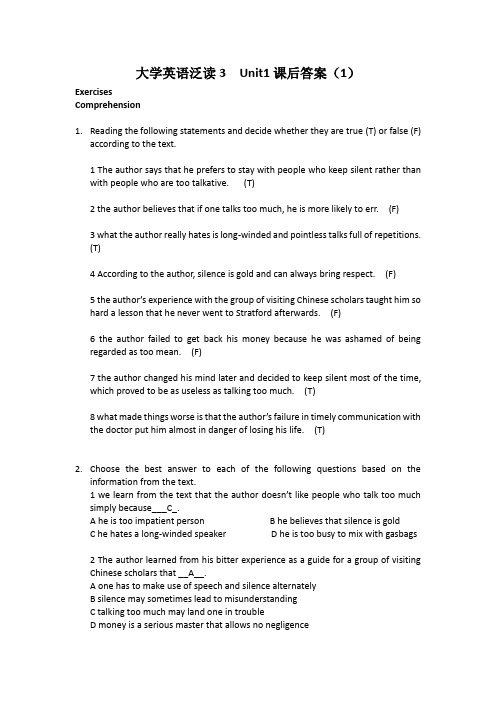 大学英语泛读 3　Unit1 课后答案（1）

Exercises
Comprehension

1. Reading the following statements and decide whether they are true (T) or false (F) according to the text.

1 The author says that he prefers to stay with people who keep silent rather than with people who are too talkative.　(T)

2 the author believes that if one talks too much, he is more likely to err.　(F)

3 what the author really hates is long-winded and pointless talks full of repetitions. (T)

4 According to the author, silence is gold and can always bring respect.　(F)

5 the author's experience with the group of visiting Chinese scholars taught him so hard a lesson that he never went to Stratford afterwards.　(F)

6 the author failed to get back his money because he was ashamed of being regarded as too mean.　(F)

7 the author changed his mind later and decided to keep silent most of the time, which proved to be as useless as talking too much.　(T)

8 what made things worse is that the author's failure in timely communication with the doctor put him almost in danger of losing his life.　(T)

2. Choose the best answer to each of the following questions based on the information from the text.
1 we learn from the text that the author doesn't like people who talk too much simply because___C_.
A he is too impatient person　B he believes that silence is gold
C he hates a long-winded speaker　D he is too busy to mix with gasbags

2 The author learned from his bitter experience as a guide for a group of visiting Chinese scholars that __A__.
A one has to make use of speech and silence alternately
B silence may sometimes lead to misunderstanding
C talking too much may land one in trouble
D money is a serious master that allows no negligence